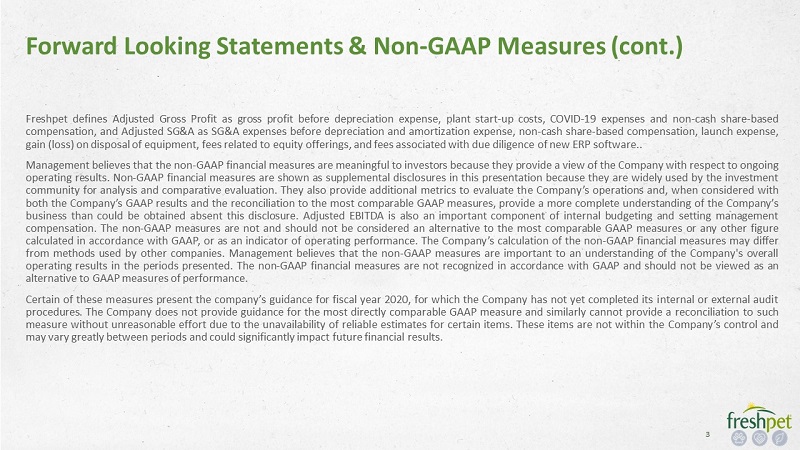 Forward Looking Statements & Non-GAAP Measures (cont.)

Freshpet defines Adjusted Gross Profit as gross profit before depreciation expense, plant start-up costs, COVID-19 expenses and non-cash share-based compensation, and Adjusted SG&A as SG&A expenses before depreciation and amortization expense, non-cash share-based compensation, launch expense, gain (loss) on disposal of equipment, fees related to equity offerings, and fees associated with due diligence of new ERP software..

Management believes that the non-GAAP financial measures are meaningful to investors because they provide a view of the Company with respect to ongoing operating results. Non-GAAP financial measures are shown as supplemental disclosures in this presentation because they are widely used by the investment community for analysis and comparative evaluation. They also provide additional metrics to evaluate the Company's operations and, when considered with both the Company's GAAP results and the reconciliation to the most comparable GAAP measures, provide a more complete understanding of the Company's business than could be obtained absent this disclosure. Adjusted EBITDA is also an important component of internal budgeting and setting management compensation. The non-GAAP measures are not and should not be considered an alternative to the most comparable GAAP measures or any other figure calculated in accordance with GAAP, or as an indicator of operating performance. The Company's calculation of the non-GAAP financial measures may differ from methods used by other companies. Management believes that the non-GAAP measures are important to an understanding of the Company's overall operating results in the periods presented. The non-GAAP financial measures are not recognized in accordance with GAAP and should not be viewed as an alternative to GAAP measures of performance.

Certain of these measures present the company's guidance for fiscal year 2020, for which the Company has not yet completed its internal or external audit procedures. The Company does not provide guidance for the most directly comparable GAAP measure and similarly cannot provide a reconciliation to such measure without unreasonable effort due to the unavailability of reliable estimates for certain items. These items are not within the Company's control and may vary greatly between periods and could significantly impact future financial results.

3

freshpet